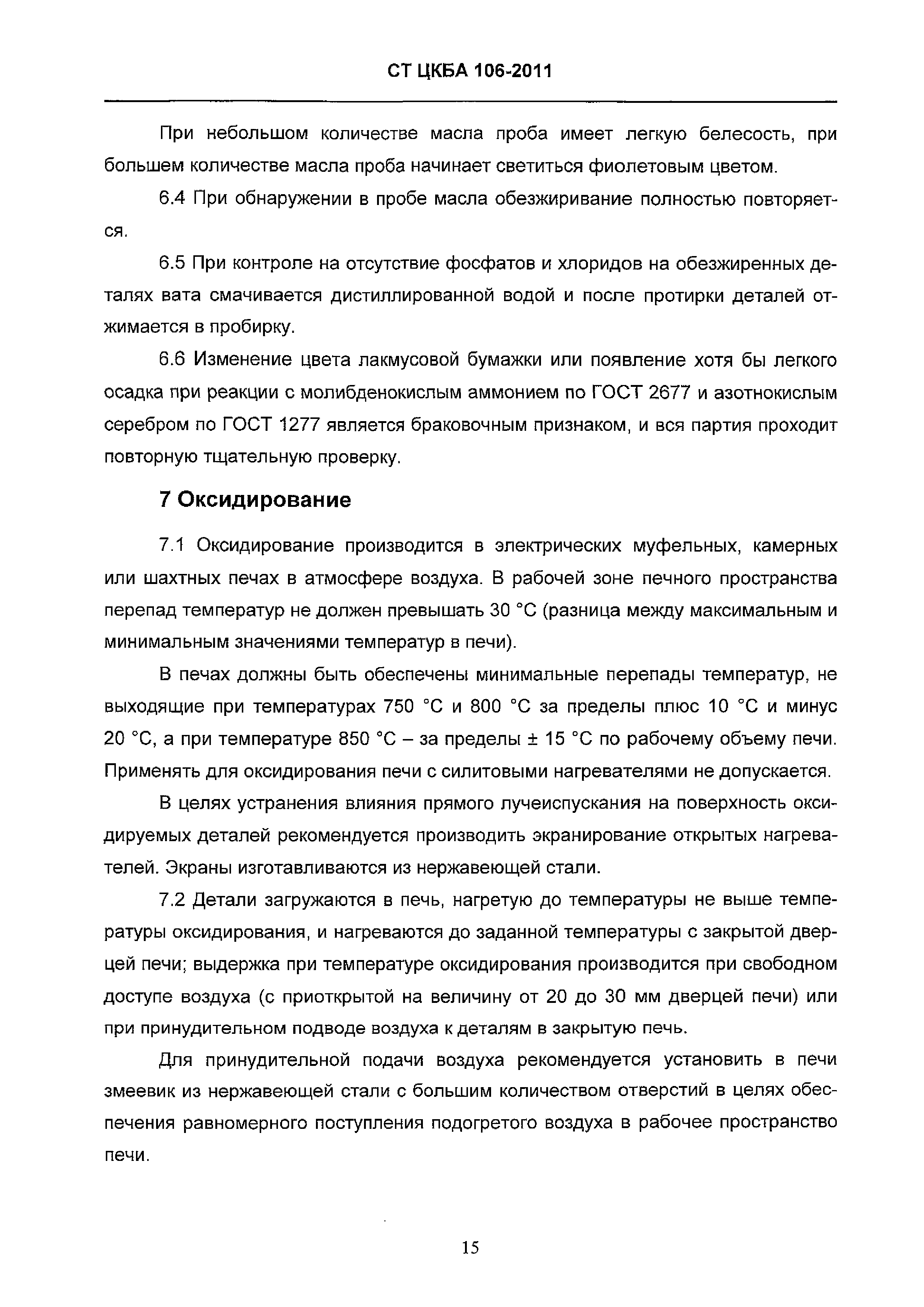 СТ ЦКБА 106-2011

При небольшом количестве масла проба имеет легкую белесость, при большем количестве масла проба начинает светиться фиолетовым цветом.

6.4 При обнаружении в пробе масла обезжиривание полностью повторяется.

6.5 При контроле на отсутствие фосфатов и хлоридов на обезжиренных деталях вата смачивается дистиллированной водой и после протирки деталей отжимается в пробирку.

6.6 Изменение цвета лакмусовой бумажки или появление хотя бы легкого осадка при реакции с молибденокислым аммонием по ГОСТ 2677 и азотнокислым серебром по ГОСТ 1277 является браковочным признаком, и вся партия проходит повторную тщательную проверку.

7 Оксидирование

7.1 Оксидирование производится в электрических муфельных, камерных или шахтных печах в атмосфере воздуха. В рабочей зоне печного пространства перепад температур не должен превышать 30 °С (разница между максимальным и минимальным значениями температур в печи).

В печах должны быть обеспечены минимальные перепады температур, не выходящие при температурах 750 °С и 800 °С за пределы плюс 10 °С и минус 20 °С, а при температуре 850 °С – за пределы ± 15 °С по рабочему объему печи. Применять для оксидирования печи с силитовыми нагревателями не допускается.

В целях устранения влияния прямого лучеиспускания на поверхность оксидируемых деталей рекомендуется производить экранирование открытых нагревателей. Экраны изготавливаются из нержавеющей стали.

7.2 Детали загружаются в печь, нагретую до температуры не выше температуры оксидирования, и нагреваются до заданной температуры с закрытой дверцей печи; выдержка при температуре оксидирования производится при свободном доступе воздуха (с приоткрытой на величину от 20 до 30 мм дверцей печи) или при принудительном подводе воздуха к деталям в закрытую печь.

Для принудительной подачи воздуха рекомендуется установить в печи змеевик из нержавеющей стали с большим количеством отверстий в целях обеспечения равномерного поступления подогретого воздуха в рабочее пространство печи.

15